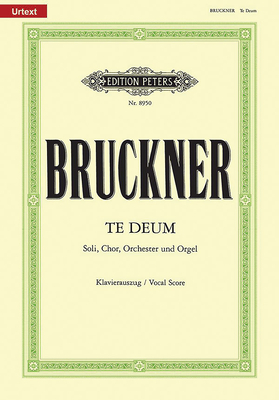 Urtext

BRUCKNER Te Deum

EDITION PETERS

Nr. 8950

BRUCKNER

TE DEUM

Soli, Chor, Orchester und Orgel

Klavierauszug / Vocal Score